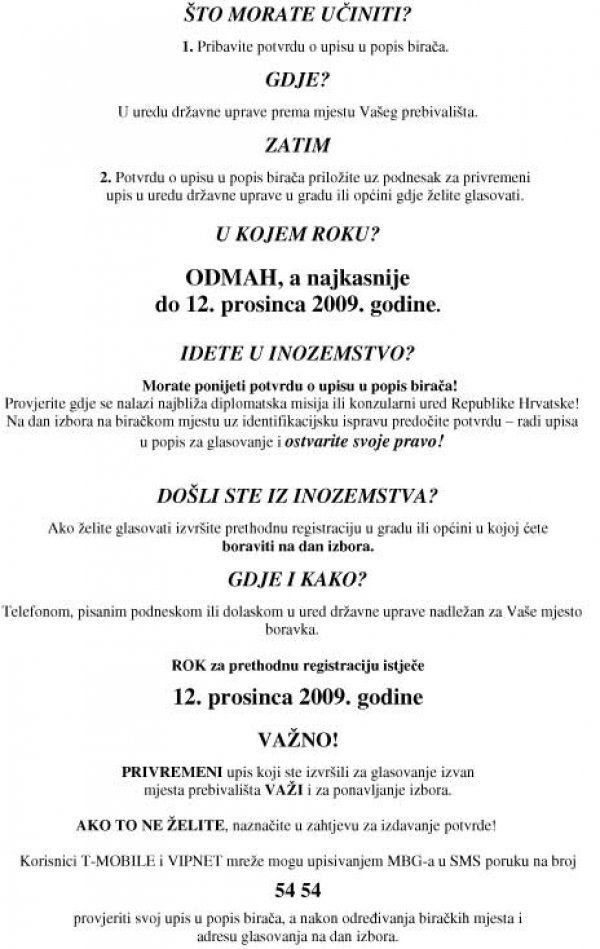 ŠTO MORATE UČINITI?

1. Pribavite potvrdu o upisu u popis birača.

GDJE?

U uredu državne uprave prema mjestu Vašeg prebivališta.

ZATIM

2. Potvrdu o upisu u popis birača priložite uz podnesak za privremeni upis u uredu državne uprave u gradu ili općini gdje želite glasovati.

U KOJEM ROKU?

ODMAH, a najkasnije do 12. prosinca 2009. godine.

IDETE U INOZEMSTVO?

Morate ponijeti potvrdu o upisu u popis birača!
Provjerite gdje se nalazi najbliža diplomatska misija ili konzularni ured Republike Hrvatske! Na dan izbora na biračkom mjestu uz identifikacijsku ispravu predočite potvrdu – radi upisa u popis za glasovanje i ostvarite svoje pravo!

DOŠLI STE IZ INOZEMSTVA?

Ako želite glasovati izvršite prethodnu registraciju u gradu ili općini u kojoj ćete boraviti na dan izbora.

GDJE I KAKO?

Telefonom, pisanim podneskom ili dolaskom u ured državne uprave nadležan za Vaše mjesto boravka.

ROK za prethodnu registraciju istječe

12. prosinca 2009. godine

VAŽNO!

PRIVREMENI upis koji ste izvršili za glasovanje izvan mjesta prebivališta VAŽI i za ponavljanje izbora.

AKO TO NE ŽELITE, naznačite u zahtjevu za izdavanje potvrde!

Korisnici T-MOBILE i VIPNET mreže mogu upisivanjem MBG-a u SMS poruku na broj

54 54

provjeriti svoj upis u popis birača, a nakon određivanja biračkih mjesta i adresu glasovanja na dan izbora.